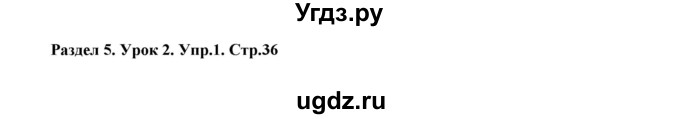 Угдз.ру

Раздел 5. Урок 2. Упр.1. Стр.36

ugdz.ru